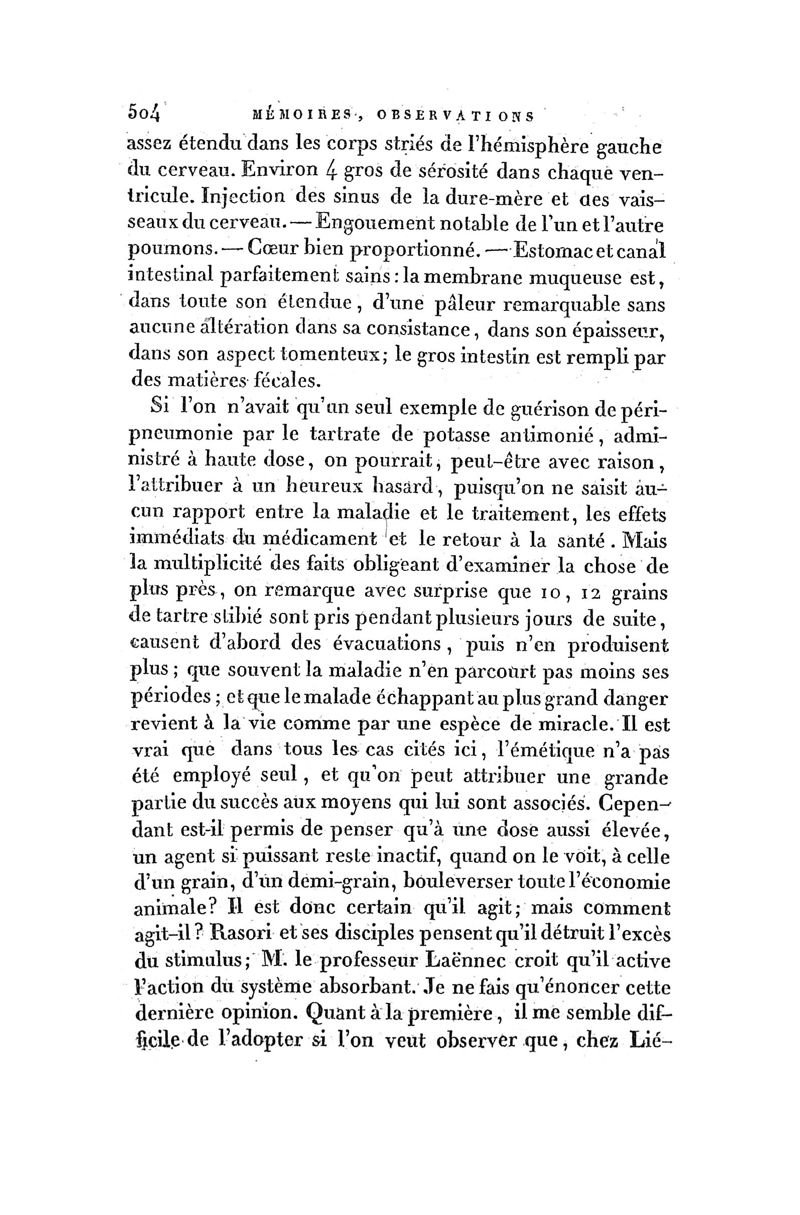 504 MÉMOIRES, OBSERVATIONS

assez étendu dans les corps striés de l'hémisphère gauche du cerveau. Environ 4 gros de sérosité dans chaque ventricule. Injection des sinus de la dure-mère et des vaisseaux du cerveau. — Engouement notable de l'un et l'autre poumons. — Cœur bien proportionné. — Estomac et canal intestinal parfaitement sains : la membrane muqueuse est, dans toute son étendue, d'une pâleur remarquable sans aucune altération dans sa consistance, dans son épaisseur, dans son aspect tomenteux; le gros intestin est rempli par des matières fécales.

Si l'on n'avait qu'un seul exemple de guérison de péripneumonie par le tartrate de potasse antimonié, administré à haute dose, on pourrait, peut-être avec raison, l'attribuer à un heureux hasard, puisqu'on ne saisit aucun rapport entre la maladie et le traitement, les effets immédiats du médicament et le retour à la santé. Mais la multiplicité des faits obligeant d'examiner la chose de plus près, on remarque avec surprise que 10, 12 grains de tartre stibié sont pris pendant plusieurs jours de suite, causent d'abord des évacuations, puis n'en produisent plus; que souvent la maladie n'en parcourt pas moins ses périodes; et que le malade échappant au plus grand danger revient à la vie comme par une espèce de miracle. Il est vrai que dans tous les cas cités ici, l'émétique n'a pas été employé seul, et qu'on peut attribuer une grande partie du succès aux moyens qui lui sont associés. Cependant est-il permis de penser qu'à une dose aussi élevée, un agent si puissant reste inactif, quand on le voit, à celle d'un grain, d'un demi-grain, bouleverser toute l'économie animale? Il est donc certain qu'il agit; mais comment agit-il? Rasori et ses disciples pensent qu'il détruit l'excès du stimulus; M. le professeur Laënnec croit qu'il active l'action du système absorbant. Je ne fais qu'énoncer cette dernière opinion. Quant à la première, il me semble difficile de l'adopter si l'on veut observer que, chez Lié-